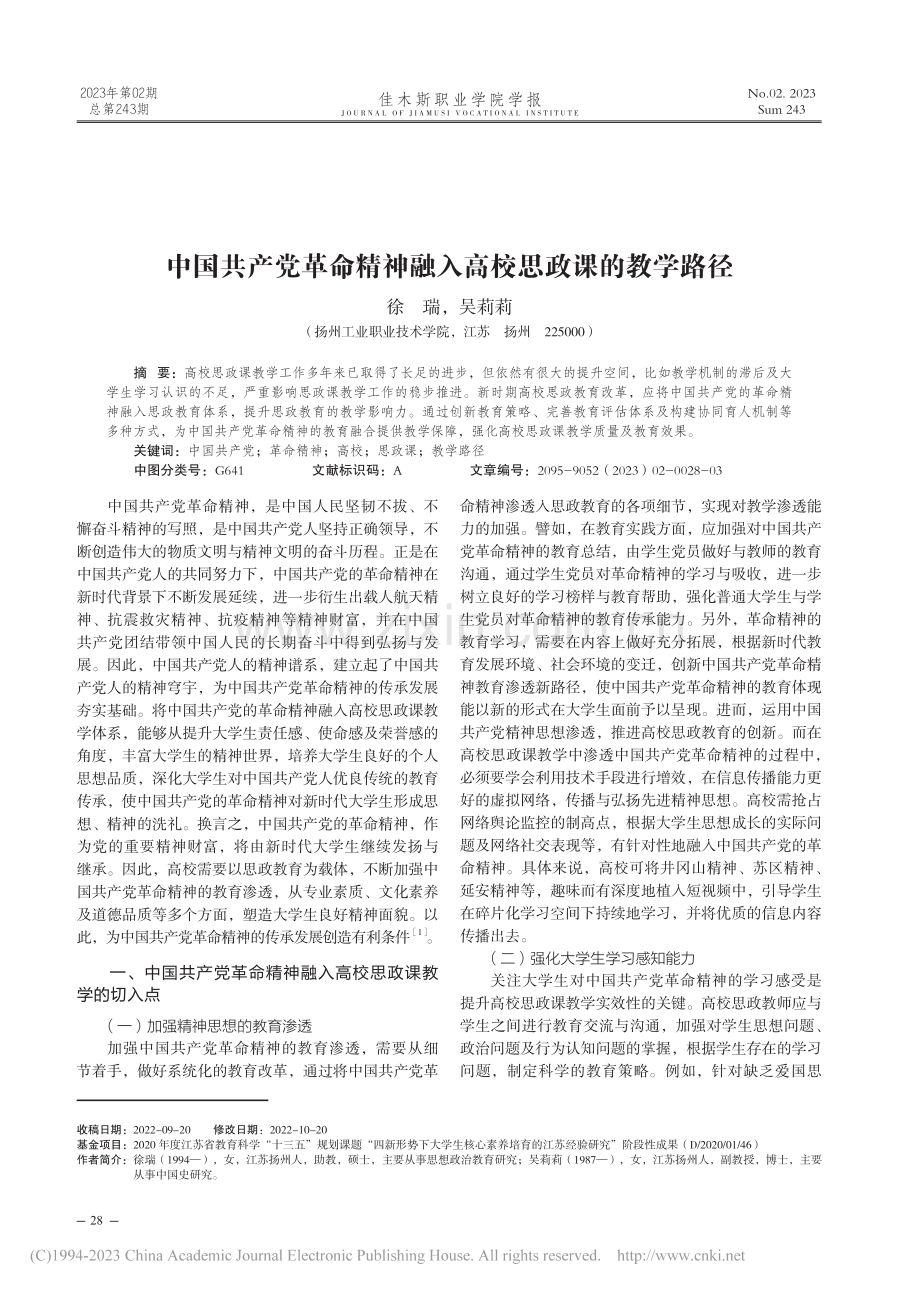 2023年第02期
总第243期

佳木斯职业学院学报
JOURNAL OF JIAMUSI VOCATIONAL INSTITUTE

No.02. 2023
Sum 243

中国共产党革命精神融入高校思政课的教学路径

徐　瑞，吴莉莉

（扬州工业职业技术学院，江苏　扬州　225000）

摘　要：高校思政课教学工作多年来已取得了长足的进步，但依然有很大的提升空间，比如教学机制的滞后及大学生学习认识的不足，严重影响思政课教学工作的稳步推进。新时期高校思政教育改革，应将中国共产党的革命精神融入思政教育体系，提升思政教育的教学影响力。通过创新教育策略、完善教育评估体系及构建协同育人机制等多种方式，为中国共产党革命精神的教育融合提供教学保障，强化高校思政课教学质量及教育效果。

关键词：中国共产党；革命精神；高校；思政课；教学路径

中图分类号：G641　　文献标识码：A　　文章编号：2095-9052（2023）02-0028-03

中国共产党革命精神，是中国人民坚韧不拔、不懈奋斗精神的写照，是中国共产党人坚持正确领导，不断创造伟大的物质文明与精神文明的奋斗历程。正是在中国共产党人的共同努力下，中国共产党的革命精神在新时代背景下不断发展延续，进一步衍生出载人航天精神、抗震救灾精神、抗疫精神等精神财富，并在中国共产党团结带领中国人民的长期奋斗中得到弘扬与发展。因此，中国共产党人的精神谱系，建立起了中国共产党人的精神穹宇，为中国共产党革命精神的传承发展夯实基础。将中国共产党的革命精神融入高校思政课教学体系，能够从提升大学生责任感、使命感及荣誉感的角度，丰富大学生的精神世界，培养大学生良好的个人思想品质，深化大学生对中国共产党人优良传统的教育传承，使中国共产党的革命精神对新时代大学生形成思想、精神的洗礼。换言之，中国共产党的革命精神，作为党的重要精神财富，将由新时代大学生继续发扬与继承。因此，高校需要以思政教育为载体，不断加强中国共产党革命精神的教育渗透，从专业素质、文化素养及道德品质等多个方面，塑造大学生良好精神面貌。以此，为中国共产党革命精神的传承发展创造有利条件$^{[1]}$。

一、中国共产党革命精神融入高校思政课教学的切入点

（一）加强精神思想的教育渗透

加强中国共产党革命精神的教育渗透，需要从细节着手，做好系统化的教育改革，通过将中国共产党革命精神渗透入思政教育的各项细节，实现对教学渗透能力的加强。譬如，在教育实践方面，应加强对中国共产党革命精神的教育总结，由学生党员做好与教师的教育沟通，通过学生党员对革命精神的学习与吸收，进一步树立良好的学习榜样与教育帮助，强化普通大学生与学生党员对革命精神的教育传承能力。另外，革命精神的教育学习，需要在内容上做好充分拓展，根据新时代教育发展环境、社会环境的变迁，创新中国共产党革命精神教育渗透新路径，使中国共产党革命精神的教育体现能以新的形式在大学生面前予以呈现。进而，运用中国共产党精神思想渗透，推进高校思政教育的创新。而在高校思政课教学中渗透中国共产党革命精神的过程中，必须要学会利用技术手段进行增效，在信息传播能力更好的虚拟网络，传播与弘扬先进精神思想。高校需抢占网络舆论监控的制高点，根据大学生思想成长的实际问题及网络社交表现等，有针对性地融入中国共产党的革命精神。具体来说，高校可将井冈山精神、苏区精神、延安精神等，趣味而有深度地植入短视频中，引导学生在碎片化学习空间下持续地学习，并将优质的信息内容传播出去。

（二）强化大学生学习感知能力

关注大学生对中国共产党革命精神的学习感受是提升高校思政课教学实效性的关键。高校思政教师应与学生之间进行教育交流与沟通，加强对学生思想问题、政治问题及行为认知问题的掌握，根据学生存在的学习问题，制定科学的教育策略。例如，针对缺乏爱国思

收稿日期：2022-09-20　　修改日期：2022-10-20
基金项目：2020年度江苏省教育科学“十三五”规划课题“四新形势下大学生核心素养培育的江苏经验研究”阶段性成果（D/2020/01/46）
作者简介：徐瑞（1994—），女，江苏扬州人，助教，硕士，主要从事思想政治教育研究；吴莉莉（1987—），女，江苏扬州人，副教授，博士，主要从事中国史研究。

— 28 —

(C)1994-2023 China Academic Journal Electronic Publishing House. All rights reserved.　http://www.cnki.net